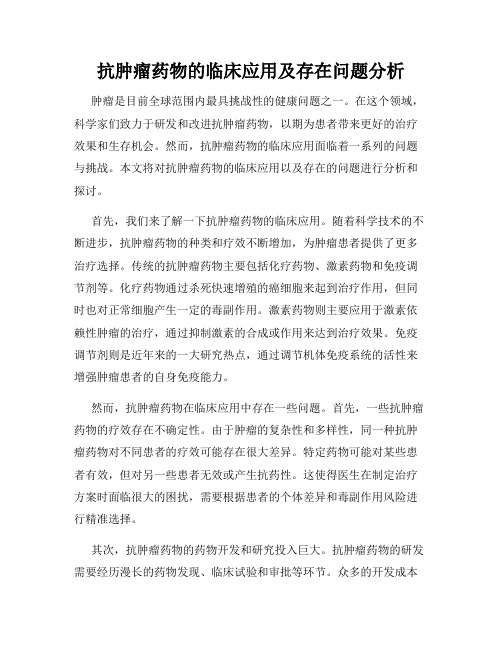 抗肿瘤药物的临床应用及存在问题分析

肿瘤是目前全球范围内最具挑战性的健康问题之一。在这个领域，科学家们致力于研发和改进抗肿瘤药物，以期为患者带来更好的治疗效果和生存机会。然而，抗肿瘤药物的临床应用面临着一系列的问题与挑战。本文将对抗肿瘤药物的临床应用以及存在的问题进行分析和探讨。

首先，我们来了解一下抗肿瘤药物的临床应用。随着科学技术的不断进步，抗肿瘤药物的种类和疗效不断增加，为肿瘤患者提供了更多治疗选择。传统的抗肿瘤药物主要包括化疗药物、激素药物和免疫调节剂等。化疗药物通过杀死快速增殖的癌细胞来起到治疗作用，但同时也对正常细胞产生一定的毒副作用。激素药物则主要应用于激素依赖性肿瘤的治疗，通过抑制激素的合成或作用来达到治疗效果。免疫调节剂则是近年来的一大研究热点，通过调节机体免疫系统的活性来增强肿瘤患者的自身免疫能力。

然而，抗肿瘤药物在临床应用中存在一些问题。首先，一些抗肿瘤药物的疗效存在不确定性。由于肿瘤的复杂性和多样性，同一种抗肿瘤药物对不同患者的疗效可能存在很大差异。特定药物可能对某些患者有效，但对另一些患者无效或产生抗药性。这使得医生在制定治疗方案时面临很大的困扰，需要根据患者的个体差异和毒副作用风险进行精准选择。

其次，抗肿瘤药物的药物开发和研究投入巨大。抗肿瘤药物的研发需要经历漫长的药物发现、临床试验和审批等环节。众多的开发成本